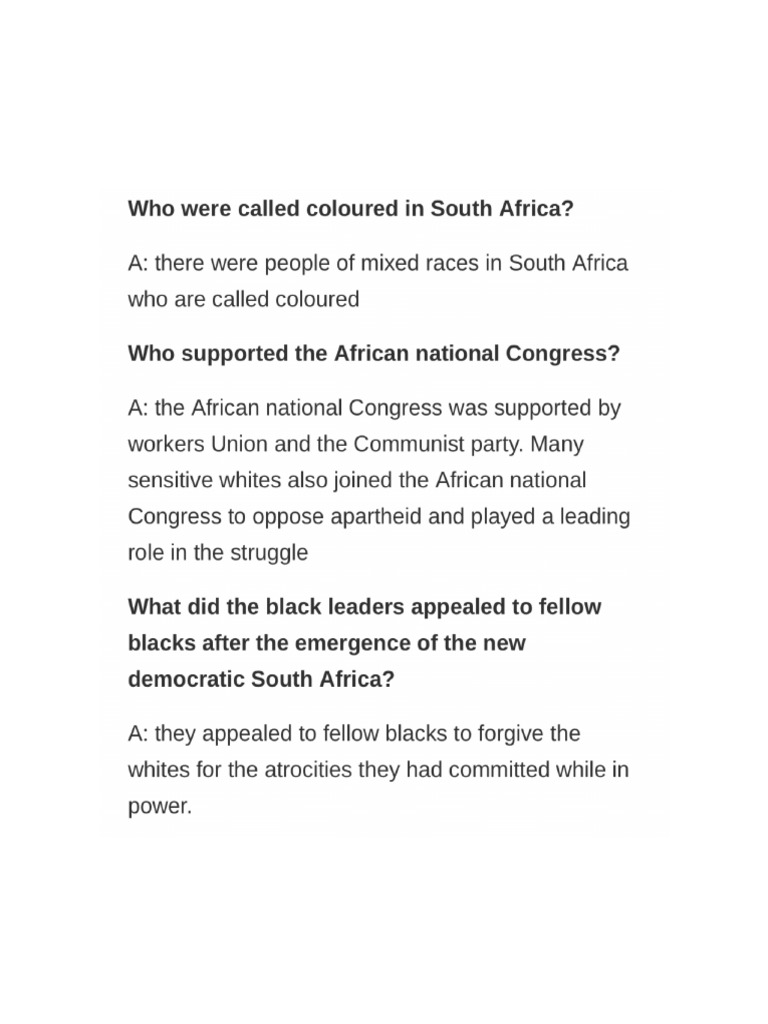 Who were called coloured in South Africa?

A: there were people of mixed races in South Africa who are called coloured

Who supported the African national Congress?

A: the African national Congress was supported by workers Union and the Communist party. Many sensitive whites also joined the African national Congress to oppose apartheid and played a leading role in the struggle

What did the black leaders appealed to fellow blacks after the emergence of the new democratic South Africa?

A: they appealed to fellow blacks to forgive the whites for the atrocities they had committed while in power.